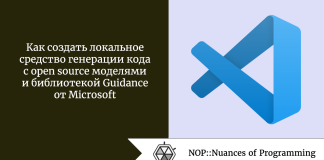 Как создать локальное средство генерации кода с open source моделями и библиотекой Guidance от Microsoft

NOP::Nuances of Programming